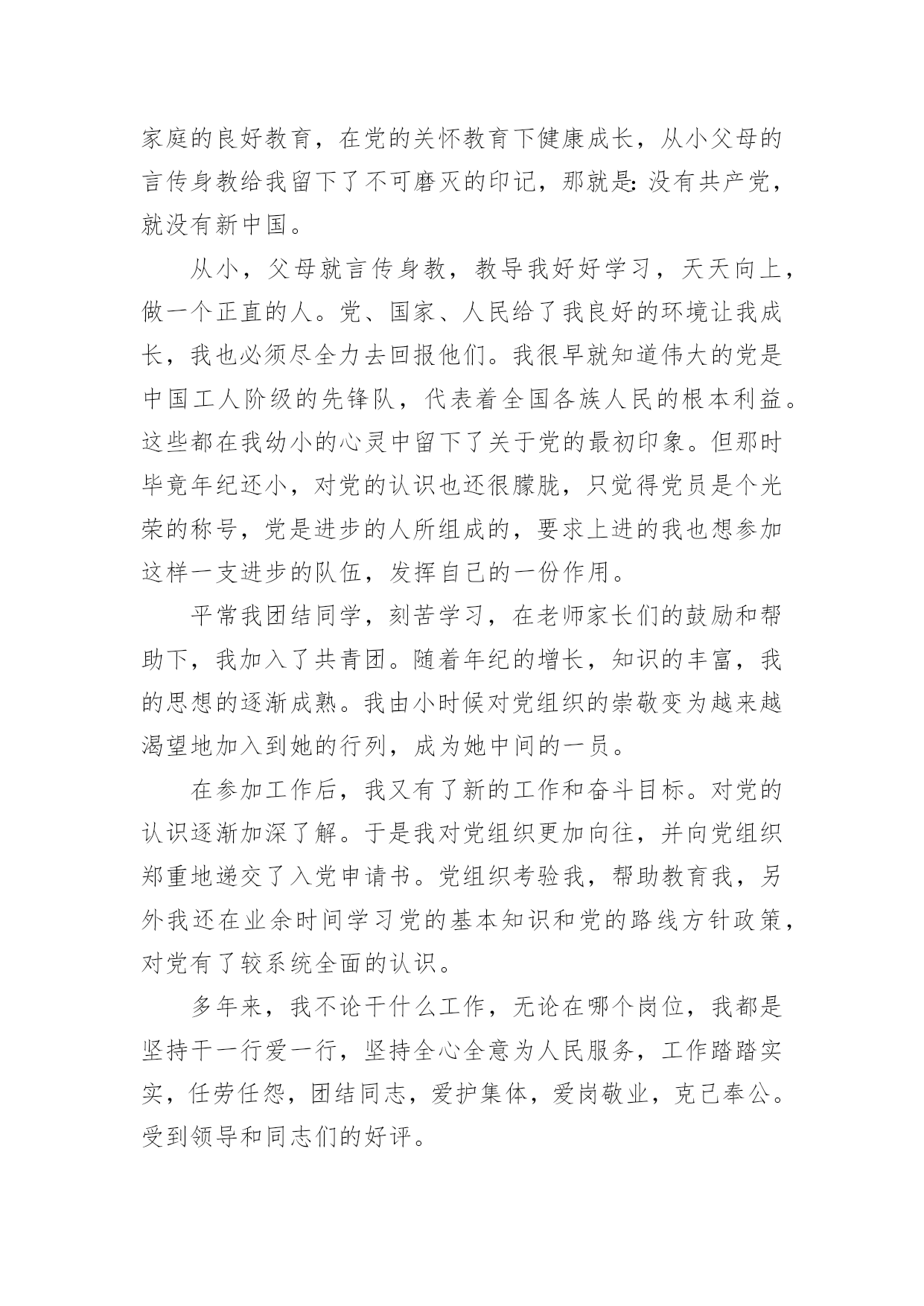 家庭的良好教育，在党的关怀教育下健康成长，从小父母的言传身教给我留下了不可磨灭的印记，那就是:没有共产党，就没有新中国。

从小，父母就言传身教，教导我好好学习，天天向上，做一个正直的人。党、国家、人民给了我良好的环境让我成长，我也必须尽全力去回报他们。我很早就知道伟大的党是中国工人阶级的先锋队，代表着全国各族人民的根本利益。这些都在我幼小的心灵中留下了关于党的最初印象。但那时毕竟年纪还小，对党的认识也还很朦胧，只觉得党员是个光荣的称号，党是进步的人所组成的，要求上进的我也想参加这样一支进步的队伍，发挥自己的一份作用。

平常我团结同学，刻苦学习，在老师家长们的鼓励和帮助下，我加入了共青团。随着年纪的增长，知识的丰富，我的思想的逐渐成熟。我由小时候对党组织的崇敬变为越来越渴望地加入到她的行列，成为她中间的一员。

在参加工作后，我又有了新的工作和奋斗目标。对党的认识逐渐加深了解。于是我对党组织更加向往，并向党组织郑重地递交了入党申请书。党组织考验我，帮助教育我，另外我还在业余时间学习党的基本知识和党的路线方针政策，对党有了较系统全面的认识。

多年来，我不论干什么工作，无论在哪个岗位，我都是坚持干一行爱一行，坚持全心全意为人民服务，工作踏踏实实，任劳任怨，团结同志，爱护集体，爱岗敬业，克己奉公。受到领导和同志们的好评。